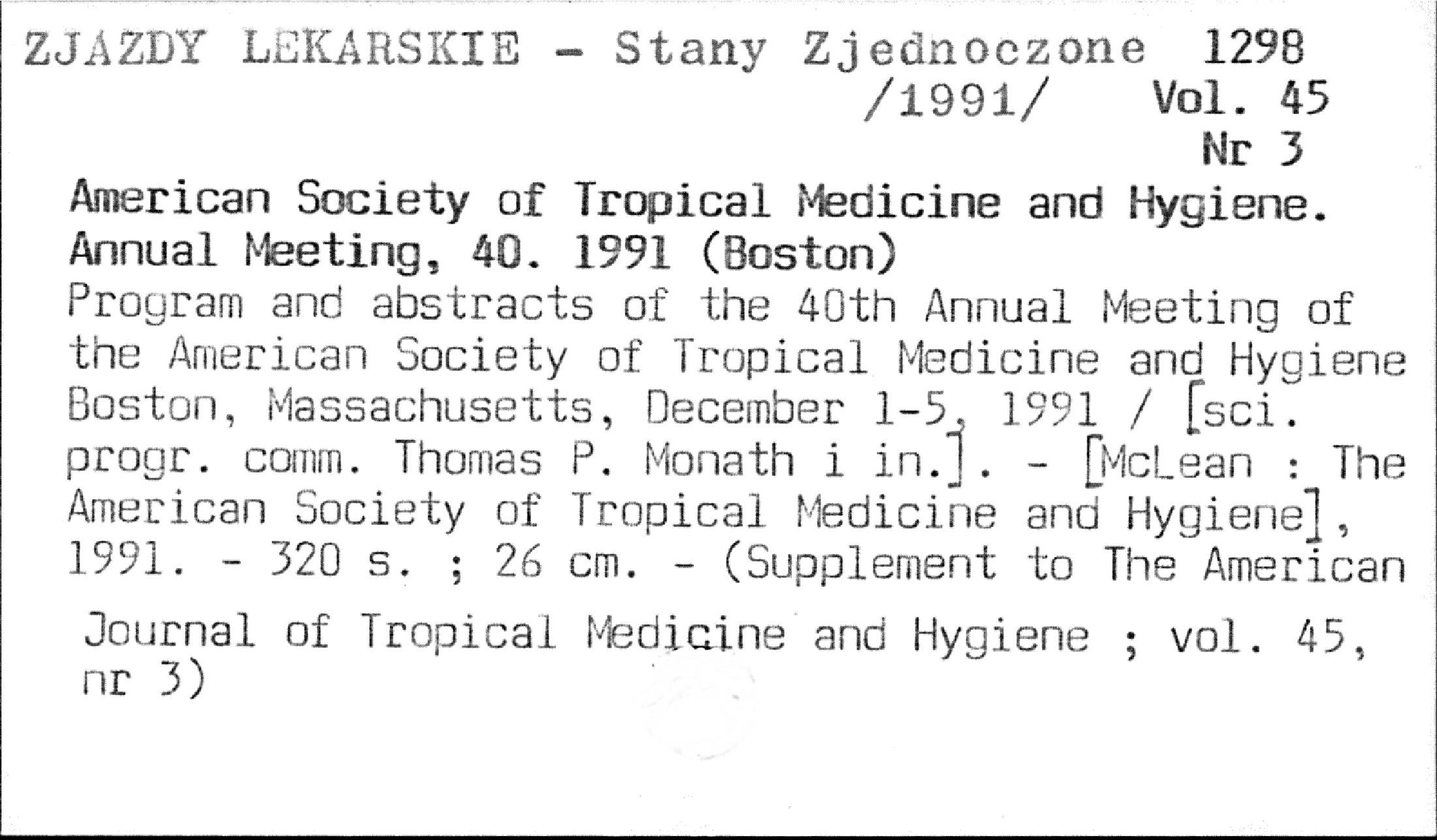 ZJAZDY LEKARSKIE - Stany Zjednoczone 1298
/1991/ Vol. 45
Nr 3

American Society of Tropical Medicine and Hygiene. Annual Meeting, 40. 1991 (Boston)
Program and abstracts of the 40th Annual Meeting of the American Society of Tropical Medicine and Hygiene Boston, Massachusetts, December 1-5, 1991 / [sci. progr. comm. Thomas P. Monath i in.]. - [McLean : The American Society of Tropical Medicine and Hygiene], 1991. - 320 s. ; 26 cm. - (Supplement to The American Journal of Tropical Medicine and Hygiene ; vol. 45, nr 3)